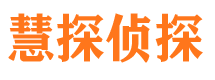 慧探侦探